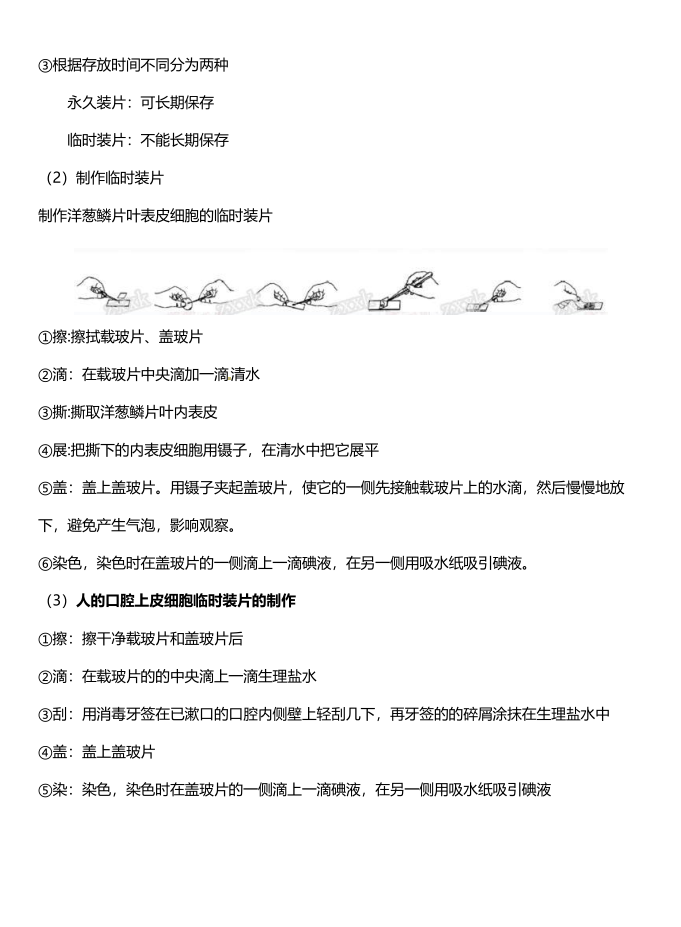 ③根据存放时间不同分为两种

永久装片：可长期保存

临时装片：不能长期保存

（2）制作临时装片

制作洋葱鳞片叶表皮细胞的临时装片

①擦:擦拭载玻片、盖玻片

②滴：在载玻片中央滴加一滴清水

③撕:撕取洋葱鳞片叶内表皮

④展:把撕下的内表皮细胞用镊子，在清水中把它展平

⑤盖：盖上盖玻片。用镊子夹起盖玻片，使它的一侧先接触载玻片上的水滴，然后慢慢地放下，避免产生气泡，影响观察。

⑥染色，染色时在盖玻片的一侧滴上一滴碘液，在另一侧用吸水纸吸引碘液。

（3）人的口腔上皮细胞临时装片的制作

①擦：擦干净载玻片和盖玻片后

②滴：在载玻片的的中央滴上一滴生理盐水

③刮：用消毒牙签在已漱口的口腔内侧壁上轻刮几下，再牙签的的碎屑涂抹在生理盐水中

④盖：盖上盖玻片

⑤染：染色，染色时在盖玻片的一侧滴上一滴碘液，在另一侧用吸水纸吸引碘液